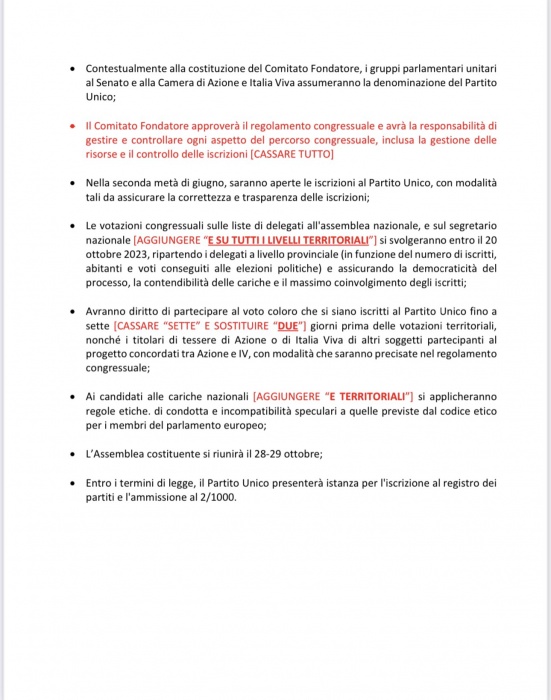 • Contestualmente alla costituzione del Comitato Fondatore, i gruppi parlamentari unitari al Senato e alla Camera di Azione e Italia Viva assumeranno la denominazione del Partito Unico;

• Il Comitato Fondatore approverà il regolamento congressuale e avrà la responsabilità di gestire e controllare ogni aspetto del percorso congressuale, inclusa la gestione delle risorse e il controllo delle iscrizioni [CASSARE TUTTO]

• Nella seconda metà di giugno, saranno aperte le iscrizioni al Partito Unico, con modalità tali da assicurare la correttezza e trasparenza delle iscrizioni;

• Le votazioni congressuali sulle liste di delegati all'assemblea nazionale, e sul segretario nazionale [AGGIUNGERE "E SU TUTTI I LIVELLI TERRITORIALI"] si svolgeranno entro il 20 ottobre 2023, ripartendo i delegati a livello provinciale (in funzione del numero di iscritti, abitanti e voti conseguiti alle elezioni politiche) e assicurando la democraticità del processo, la contendibilità delle cariche e il massimo coinvolgimento degli iscritti;

• Avranno diritto di partecipare al voto coloro che si siano iscritti al Partito Unico fino a sette [CASSARE "SETTE" E SOSTITUIRE "DUE"] giorni prima delle votazioni territoriali, nonché i titolari di tessere di Azione o di Italia Viva di altri soggetti partecipanti al progetto concordati tra Azione e IV, con modalità che saranno precisate nel regolamento congressuale;

• Ai candidati alle cariche nazionali [AGGIUNGERE "E TERRITORIALI"] si applicheranno regole etiche. di condotta e incompatibilità speculari a quelle previste dal codice etico per i membri del parlamento europeo;

• L'Assemblea costituente si riunirà il 28-29 ottobre;

• Entro i termini di legge, il Partito Unico presenterà istanza per l'iscrizione al registro dei partiti e l'ammissione al 2/1000.